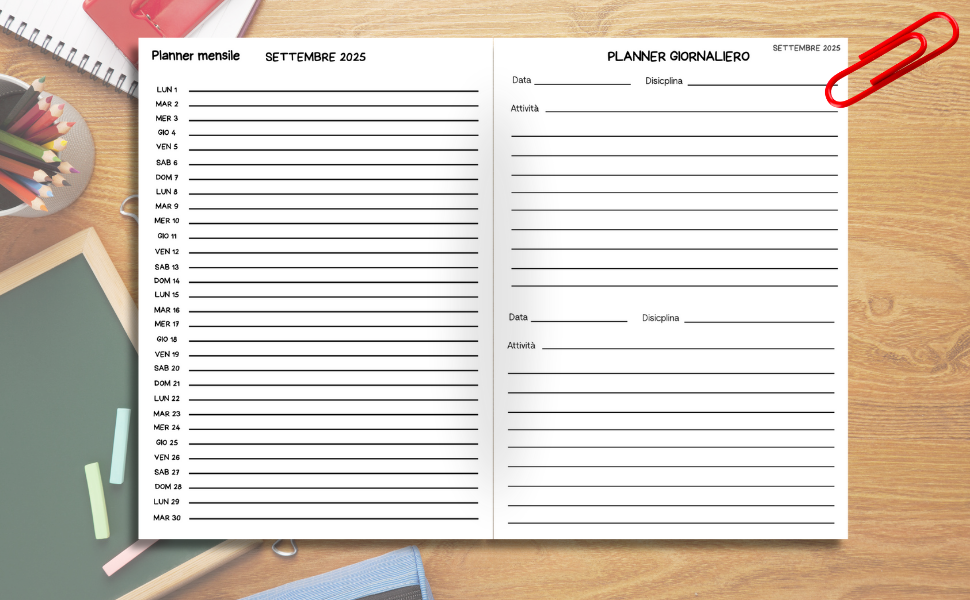 Planner mensile SETTEMBRE 2025

LUN 1 ____
MAR 2 ____
MER 3 ____
GIO 4 ____
VEN 5 ____
SAB 6 ____
DOM 7 ____
LUN 8 ____
MAR 9 ____
MER 10 ____
GIO 11 ____
VEN 12 ____
SAB 13 ____
DOM 14 ____
LUN 15 ____
MAR 16 ____
MER 17 ____
GIO 18 ____
VEN 19 ____
SAB 20 ____
DOM 21 ____
LUN 22 ____
MAR 23 ____
MER 24 ____
GIO 25 ____
VEN 26 ____
SAB 27 ____
DOM 28 ____
LUN 29 ____
MAR 30 ____

SETTEMBRE 2025

PLANNER GIORNALIERO

Data ____ Disicplina ____

Attività ____

Data ____ Disicplina ____

Attività ____